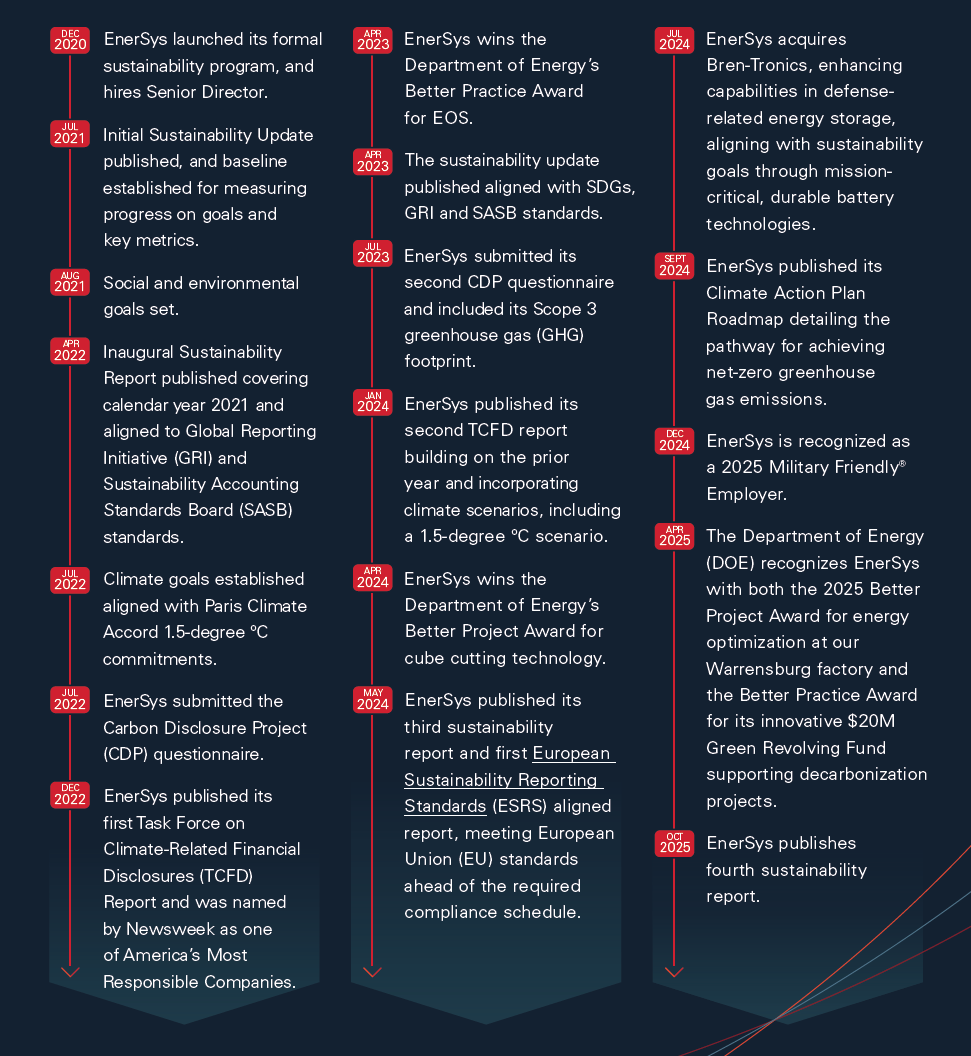 DEC 2020 EnerSys launched its formal sustainability program, and hires Senior Director.

JUL 2021 Initial Sustainability Update published, and baseline established for measuring progress on goals and key metrics.

AUG 2021 Social and environmental goals set.

APR 2022 Inaugural Sustainability Report published covering calendar year 2021 and aligned to Global Reporting Initiative (GRI) and Sustainability Accounting Standards Board (SASB) standards.

JUL 2022 Climate goals established aligned with Paris Climate Accord 1.5-degree ºC commitments.

JUL 2022 EnerSys submitted the Carbon Disclosure Project (CDP) questionnaire.

DEC 2022 EnerSys published its first Task Force on Climate-Related Financial Disclosures (TCFD) Report and was named by Newsweek as one of America's Most Responsible Companies.

APR 2023 EnerSys wins the Department of Energy's Better Practice Award for EOS.

APR 2023 The sustainability update published aligned with SDGs, GRI and SASB standards.

JUL 2023 EnerSys submitted its second CDP questionnaire and included its Scope 3 greenhouse gas (GHG) footprint.

JAN 2024 EnerSys published its second TCFD report building on the prior year and incorporating climate scenarios, including a 1.5-degree ºC scenario.

APR 2024 EnerSys wins the Department of Energy's Better Project Award for cube cutting technology.

MAY 2024 EnerSys published its third sustainability report and first European Sustainability Reporting Standards (ESRS) aligned report, meeting European Union (EU) standards ahead of the required compliance schedule.

JUL 2024 EnerSys acquires Bren-Tronics, enhancing capabilities in defense-related energy storage, aligning with sustainability goals through mission-critical, durable battery technologies.

SEPT 2024 EnerSys published its Climate Action Plan Roadmap detailing the pathway for achieving net-zero greenhouse gas emissions.

DEC 2024 EnerSys is recognized as a 2025 Military Friendly® Employer.

APR 2025 The Department of Energy (DOE) recognizes EnerSys with both the 2025 Better Project Award for energy optimization at our Warrensburg factory and the Better Practice Award for its innovative $20M Green Revolving Fund supporting decarbonization projects.

OCT 2025 EnerSys publishes fourth sustainability report.